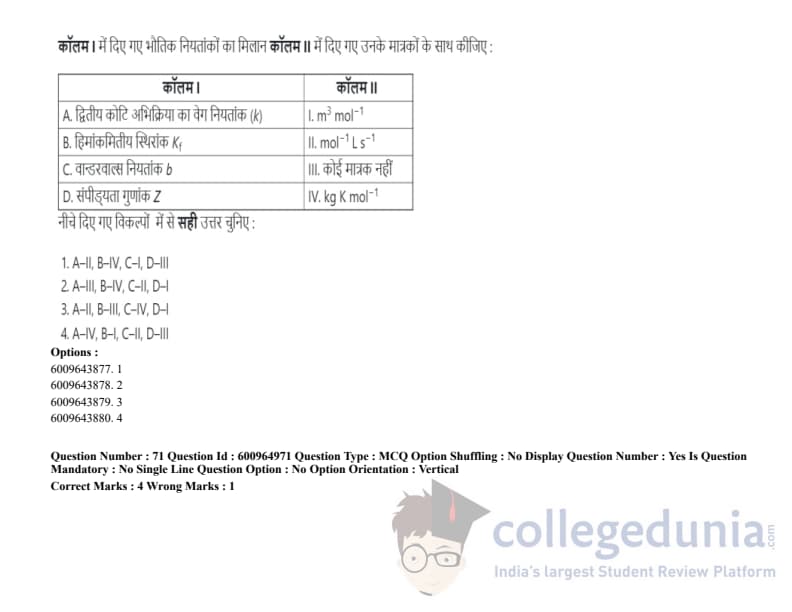 कॉलम I में दिए गए भौतिक नियतांकों का मिलान कॉलम II में दिए गए उनके मात्रकों के साथ कीजिए :

| कॉलम I | कॉलम II |
|---|---|
| A. द्वितीय कोटि अभिक्रिया का वेग नियतांक (k) | I. $m^3 mol^{-1}$ |
| B. हिमांकमितीय स्थिरांक $K_f$ | II. $mol^{-1} L s^{-1}$ |
| C. वान्डरवाल्स नियतांक b | III. कोई मात्रक नहीं |
| D. संपीड्यता गुणांक Z | IV. $kg K mol^{-1}$ |

नीचे दिए गए विकल्पों में से सही उत्तर चुनिए :

1. A–II, B–IV, C–I, D–III
2. A–III, B–IV, C–II, D–I
3. A–II, B–III, C–IV, D–I
4. A–IV, B–I, C–II, D–III

Options :
6009643877. 1
6009643878. 2
6009643879. 3
6009643880. 4

Question Number : 71 Question Id : 600964971 Question Type : MCQ Option Shuffling : No Display Question Number : Yes Is Question Mandatory : No Single Line Question Option : No Option Orientation : Vertical

Correct Marks : 4 Wrong Marks : 1

collegedunia.com
India's largest Student Review Platform